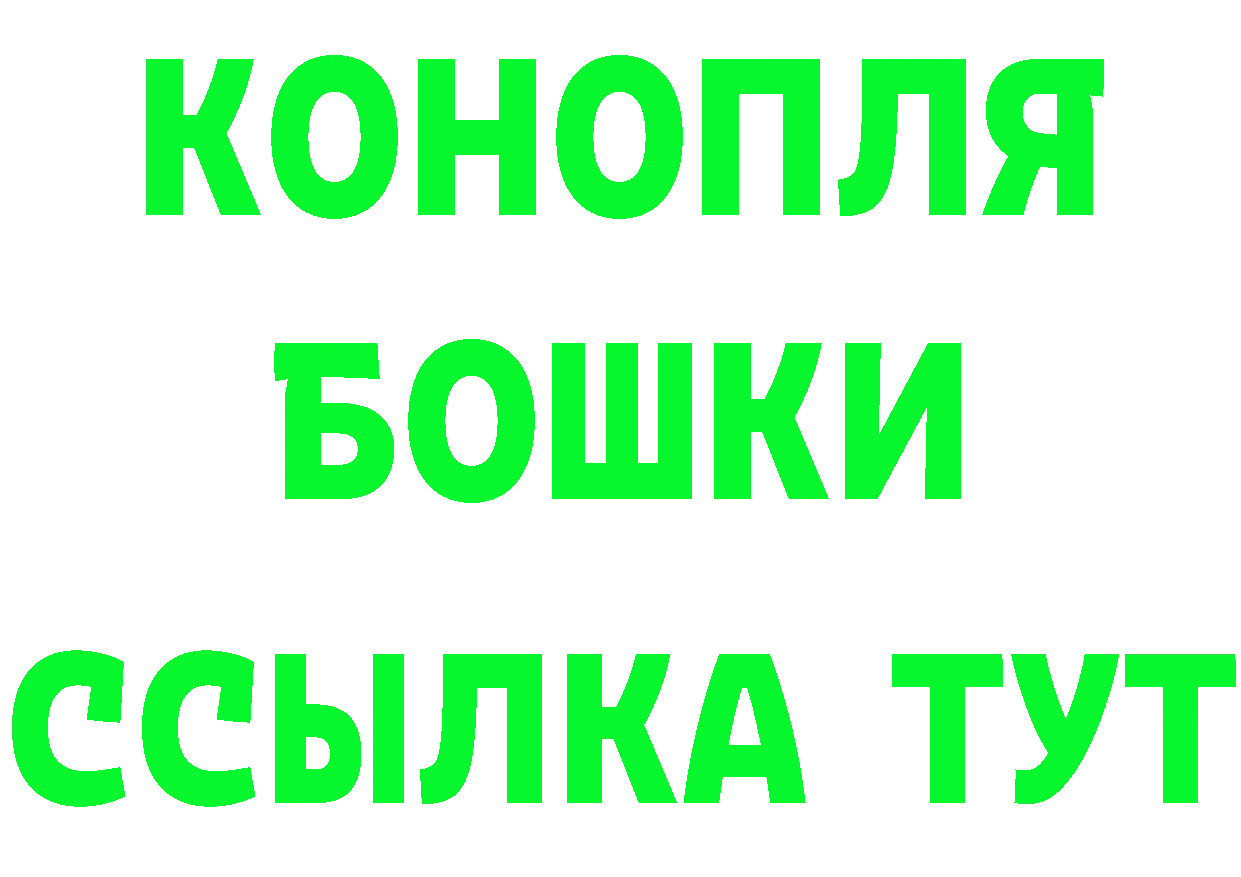 КОНОПЛЯ
БОШКИ
ССЫЛКА ТУТ